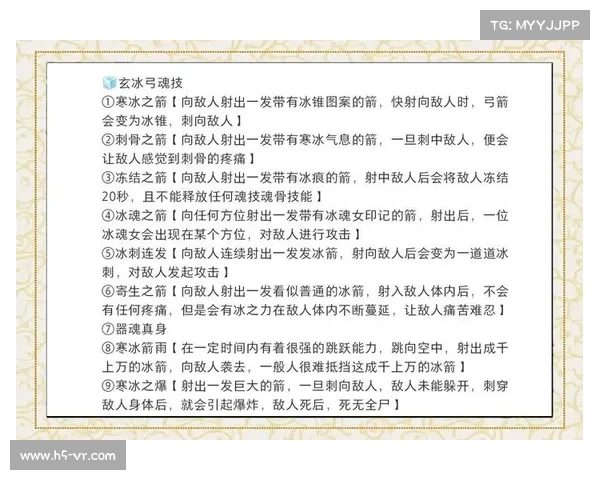 TG: MYYJJPP

玄冰弓魂技
①寒冰之箭【向敌人射出一发带有冰锥图案的箭，快射向敌人时，弓箭会变为冰锥，刺向敌人】
②刺骨之箭【向敌人射出一发带有寒冰气息的箭，一旦刺中敌人，便会让敌人感觉到刺骨的疼痛】
③冻结之箭【向敌人射出一发带有冰痕的箭，射中敌人后会将敌人冻结20秒，且不能释放任何魂技魂骨技能】
④冰魂之箭【向任何方位射出一发带有冰魂女印记的箭，射出后，一位冰魂女会出现在某个方位，对敌人进行攻击】
⑤冰刺连发【向敌人连续射出一发发冰箭，射向敌人后会变为一道道冰刺，对敌人发起攻击】
⑥寄生之箭【向敌人射出一发看似普通的冰箭，射入敌人体内后，不会有任何疼痛，但是会有冰之力在敌人体内不断蔓延，让敌人痛苦难忍】
⑦器魂真身
⑧寒冰箭雨【在一定时间内有着很强的跳跃能力，跳向空中，射出成千上万的冰箭，向敌人袭去，一般人很难抵挡这成千上万的冰箭】
⑨寒冰之爆【射出一发巨大的箭，一旦刺向敌人，敌人未能躲开，刺穿敌人身体后，就会引起爆炸，敌人死后，死无全尸】

www.h5-vr.com